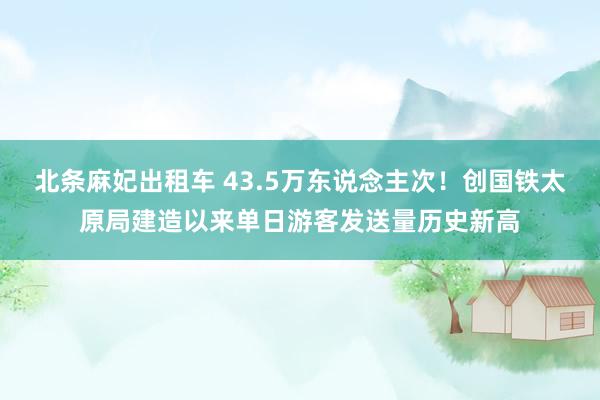 北条麻妃出租车 43.5万东说念主次！创国铁太原局建造以来单日游客发送量历史新高